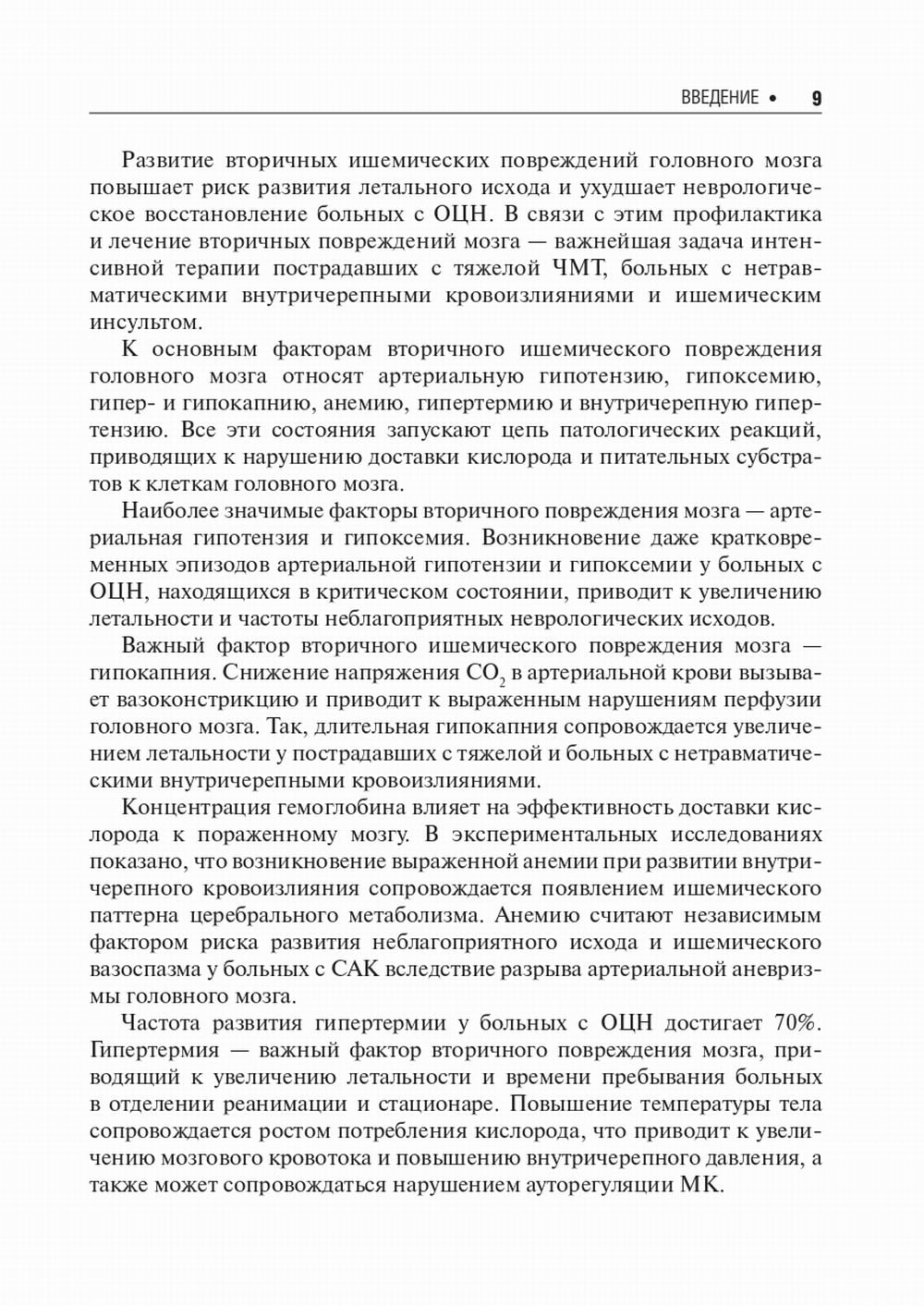 ВВЕДЕНИЕ • 9

Развитие вторичных ишемических повреждений головного мозга повышает риск развития летального исхода и ухудшает неврологическое восстановление больных с ОЦН. В связи с этим профилактика и лечение вторичных повреждений мозга — важнейшая задача интенсивной терапии пострадавших с тяжелой ЧМТ, больных с нетравматическими внутричерепными кровоизлияниями и ишемическим инсультом.

К основным факторам вторичного ишемического повреждения головного мозга относят артериальную гипотензию, гипоксемию, гипер- и гипокапнию, анемию, гипертермию и внутричерепную гипертензию. Все эти состояния запускают цепь патологических реакций, приводящих к нарушению доставки кислорода и питательных субстратов к клеткам головного мозга.

Наиболее значимые факторы вторичного повреждения мозга — артериальная гипотензия и гипоксемия. Возникновение даже кратковременных эпизодов артериальной гипотензии и гипоксемии у больных с ОЦН, находящихся в критическом состоянии, приводит к увеличению летальности и частоты неблагоприятных неврологических исходов.

Важный фактор вторичного ишемического повреждения мозга — гипокапния. Снижение напряжения $CO_2$ в артериальной крови вызывает вазоконстрикцию и приводит к выраженным нарушениям перфузии головного мозга. Так, длительная гипокапния сопровождается увеличением летальности у пострадавших с тяжелой и больных с нетравматическими внутричерепными кровоизлияниями.

Концентрация гемоглобина влияет на эффективность доставки кислорода к пораженному мозгу. В экспериментальных исследованиях показано, что возникновение выраженной анемии при развитии внутричерепного кровоизлияния сопровождается появлением ишемического паттерна церебрального метаболизма. Анемию считают независимым фактором риска развития неблагоприятного исхода и ишемического вазоспазма у больных с САК вследствие разрыва артериальной аневризмы головного мозга.

Частота развития гипертермии у больных с ОЦН достигает 70%. Гипертермия — важный фактор вторичного повреждения мозга, приводящий к увеличению летальности и времени пребывания больных в отделении реанимации и стационаре. Повышение температуры тела сопровождается ростом потребления кислорода, что приводит к увеличению мозгового кровотока и повышению внутричерепного давления, а также может сопровождаться нарушением ауторегуляции МК.